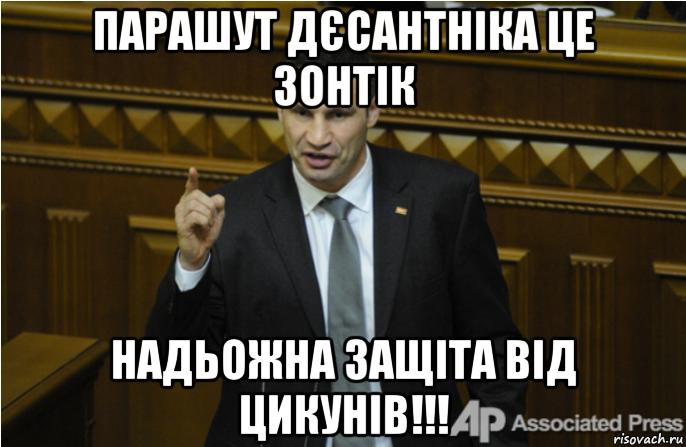 ПАРАШУТ ДЄСАНТНІКА ЦЕ ЗОНТІК

НАДЬОЖНА ЗАЩІТА ВІД ЦИКУНІВ!!!

AP Associated Press

risovach.ru